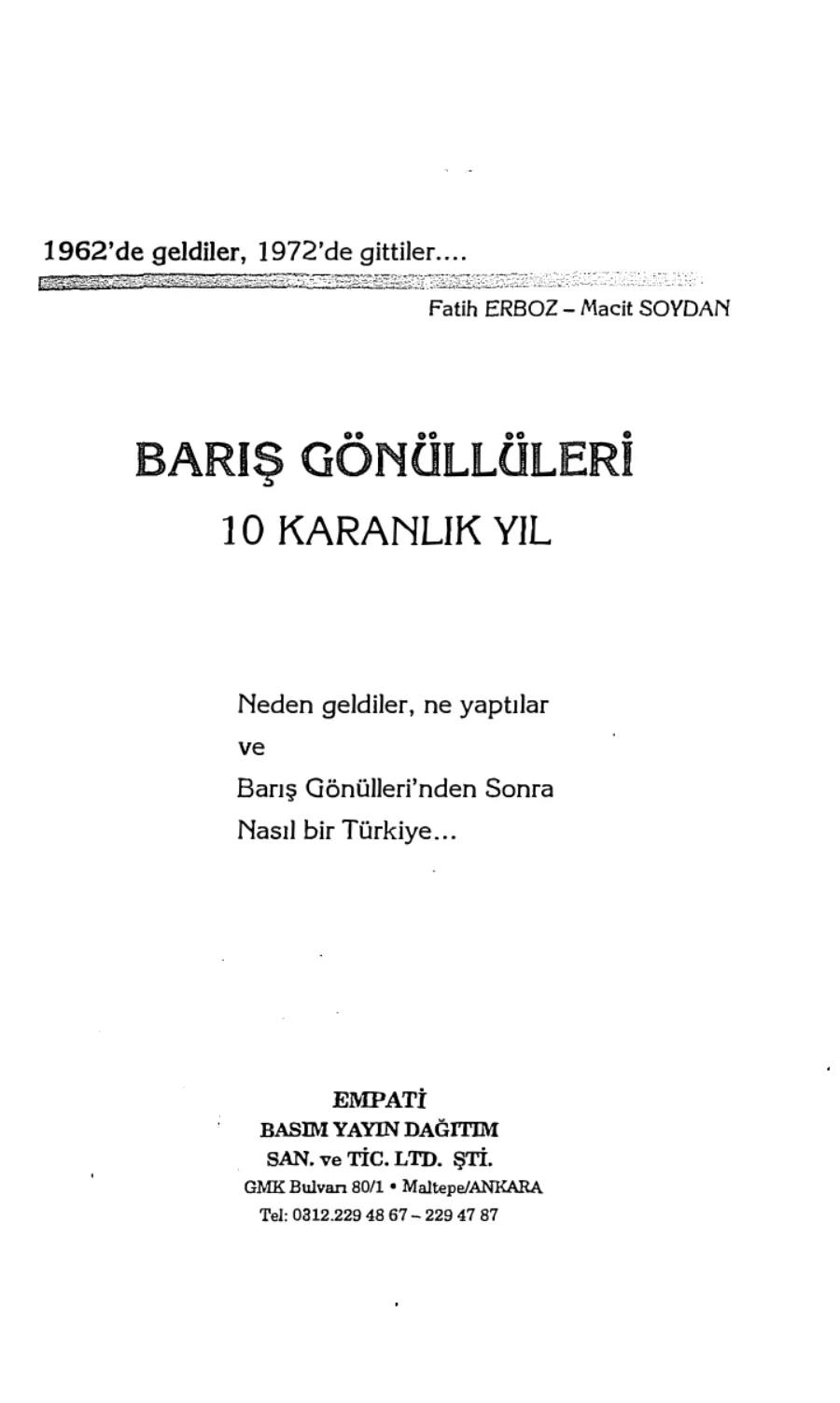 1962'de geldiler, 1972'de gittiler....

Fatih ERBOZ – Macit SOYDAN

BARIŞ GÖNÜLLÜLERİ
10 KARANLIK YIL

Neden geldiler, ne yaptılar
ve
Barış Gönülleri'nden Sonra
Nasıl bir Türkiye...

EMPATİ
BASIM YAYIN DAĞITIM
SAN. ve TİC. LTD. ŞTİ.
GMK Bulvarı 80/1 • Maltepe/ANKARA
Tel: 0312.229 48 67 – 229 47 87